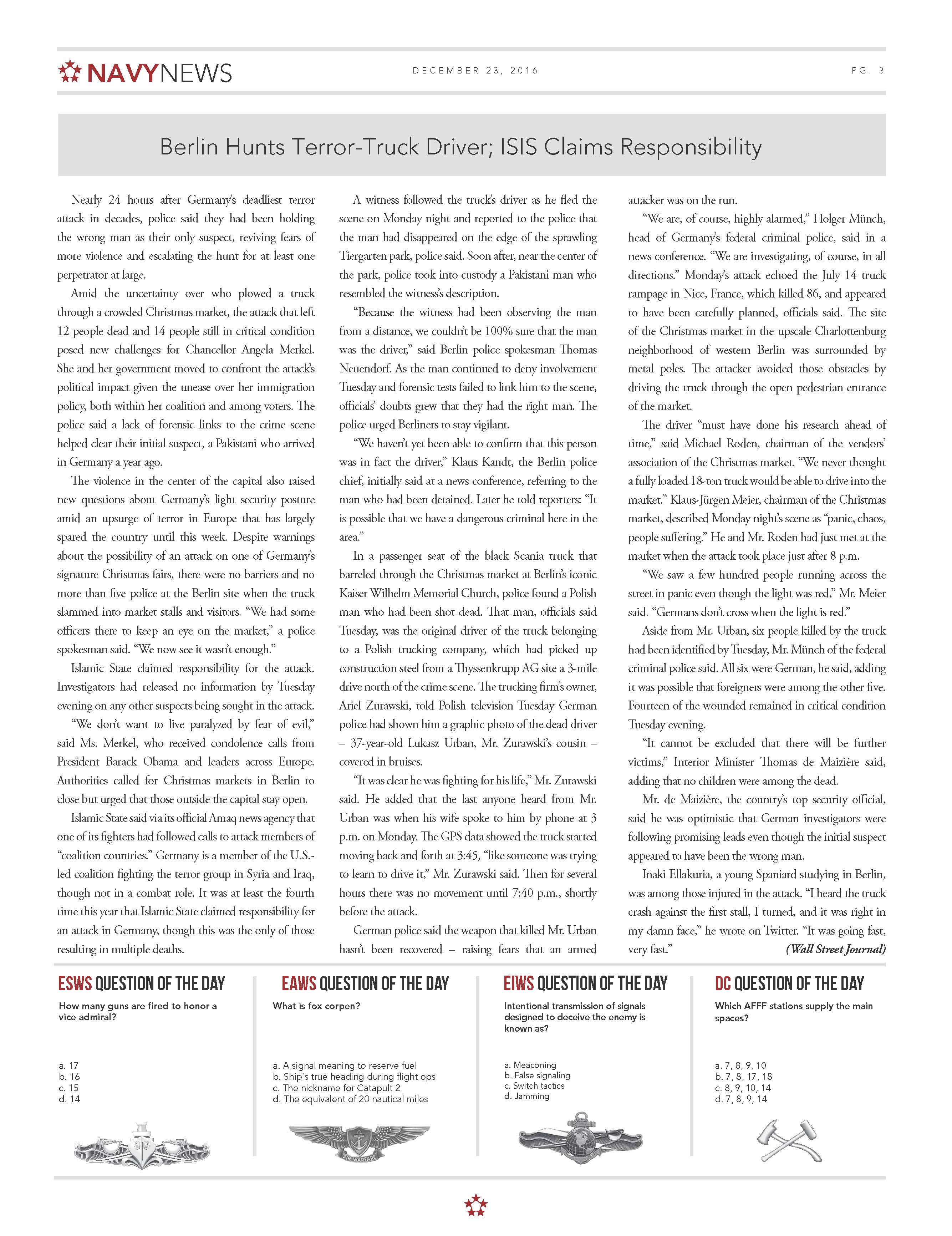 NAVYNEWS

DECEMBER 23, 2016

PG. 3

Berlin Hunts Terror-Truck Driver; ISIS Claims Responsibility

Nearly 24 hours after Germany's deadliest terror attack in decades, police said they had been holding the wrong man as their only suspect, reviving fears of more violence and escalating the hunt for at least one perpetrator at large.

Amid the uncertainty over who plowed a truck through a crowded Christmas market, the attack that left 12 people dead and 14 people still in critical condition posed new challenges for Chancellor Angela Merkel. She and her government moved to confront the attack's political impact given the unease over her immigration policy, both within her coalition and among voters. The police said a lack of forensic links to the crime scene helped clear their initial suspect, a Pakistani who arrived in Germany a year ago.

The violence in the center of the capital also raised new questions about Germany's light security posture amid an upsurge of terror in Europe that has largely spared the country until this week. Despite warnings about the possibility of an attack on one of Germany's signature Christmas fairs, there were no barriers and no more than five police at the Berlin site when the truck slammed into market stalls and visitors. "We had some officers there to keep an eye on the market," a police spokesman said. "We now see it wasn't enough."

Islamic State claimed responsibility for the attack. Investigators had released no information by Tuesday evening on any other suspects being sought in the attack.

"We don't want to live paralyzed by fear of evil," said Ms. Merkel, who received condolence calls from President Barack Obama and leaders across Europe. Authorities called for Christmas markets in Berlin to close but urged that those outside the capital stay open.

Islamic State said via its official Amaq news agency that one of its fighters had followed calls to attack members of "coalition countries." Germany is a member of the U.S.-led coalition fighting the terror group in Syria and Iraq, though not in a combat role. It was at least the fourth time this year that Islamic State claimed responsibility for an attack in Germany, though this was the only of those resulting in multiple deaths.

A witness followed the truck's driver as he fled the scene on Monday night and reported to the police that the man had disappeared on the edge of the sprawling Tiergarten park, police said. Soon after, near the center of the park, police took into custody a Pakistani man who resembled the witness's description.

"Because the witness had been observing the man from a distance, we couldn't be 100% sure that the man was the driver," said Berlin police spokesman Thomas Neuendorf. As the man continued to deny involvement Tuesday and forensic tests failed to link him to the scene, officials' doubts grew that they had the right man. The police urged Berliners to stay vigilant.

"We haven't yet been able to confirm that this person was in fact the driver," Klaus Kandt, the Berlin police chief, initially said at a news conference, referring to the man who had been detained. Later he told reporters: "It is possible that we have a dangerous criminal here in the area."

In a passenger seat of the black Scania truck that barreled through the Christmas market at Berlin's iconic Kaiser Wilhelm Memorial Church, police found a Polish man who had been shot dead. That man, officials said Tuesday, was the original driver of the truck belonging to a Polish trucking company, which had picked up construction steel from a Thyssenkrupp AG site a 3-mile drive north of the crime scene. The trucking firm's owner, Ariel Zurawski, told Polish television Tuesday German police had shown him a graphic photo of the dead driver – 37-year-old Lukasz Urban, Mr. Zurawski's cousin – covered in bruises.

"It was clear he was fighting for his life," Mr. Zurawski said. He added that the last anyone heard from Mr. Urban was when his wife spoke to him by phone at 3 p.m. on Monday. The GPS data showed the truck started moving back and forth at 3:45, "like someone was trying to learn to drive it," Mr. Zurawski said. Then for several hours there was no movement until 7:40 p.m., shortly before the attack.

German police said the weapon that killed Mr. Urban hasn't been recovered – raising fears that an armed attacker was on the run.

"We are, of course, highly alarmed," Holger Münch, head of Germany's federal criminal police, said in a news conference. "We are investigating, of course, in all directions." Monday's attack echoed the July 14 truck rampage in Nice, France, which killed 86, and appeared to have been carefully planned, officials said. The site of the Christmas market in the upscale Charlottenburg neighborhood of western Berlin was surrounded by metal poles. The attacker avoided those obstacles by driving the truck through the open pedestrian entrance of the market.

The driver "must have done his research ahead of time," said Michael Roden, chairman of the vendors' association of the Christmas market. "We never thought a fully loaded 18-ton truck would be able to drive into the market." Klaus-Jürgen Meier, chairman of the Christmas market, described Monday night's scene as "panic, chaos, people suffering." He and Mr. Roden had just met at the market when the attack took place just after 8 p.m.

"We saw a few hundred people running across the street in panic even though the light was red," Mr. Meier said. "Germans don't cross when the light is red."

Aside from Mr. Urban, six people killed by the truck had been identified by Tuesday, Mr. Münch of the federal criminal police said. All six were German, he said, adding it was possible that foreigners were among the other five. Fourteen of the wounded remained in critical condition Tuesday evening.

"It cannot be excluded that there will be further victims," Interior Minister Thomas de Maizière said, adding that no children were among the dead.

Mr. de Maizière, the country's top security official, said he was optimistic that German investigators were following promising leads even though the initial suspect appeared to have been the wrong man.

Iñaki Ellakuria, a young Spaniard studying in Berlin, was among those injured in the attack. "I heard the truck crash against the first stall, I turned, and it was right in my damn face," he wrote on Twitter. "It was going fast, very fast." (Wall Street Journal)

ESWS QUESTION OF THE DAY

How many guns are fired to honor a vice admiral?

a. 17
b. 16
c. 15
d. 14

EAWS QUESTION OF THE DAY

What is fox corpen?

a. A signal meaning to reserve fuel
b. Ship's true heading during flight ops
c. The nickname for Catapult 2
d. The equivalent of 20 nautical miles

AIR WARFARE

EIWS QUESTION OF THE DAY

Intentional transmission of signals designed to deceive the enemy is known as?

a. Meaconing
b. False signaling
c. Switch tactics
d. Jamming

DC QUESTION OF THE DAY

Which AFFF stations supply the main spaces?

a. 7, 8, 9, 10
b. 7, 8, 17, 18
c. 8, 9, 10, 14
d. 7, 8, 9, 14